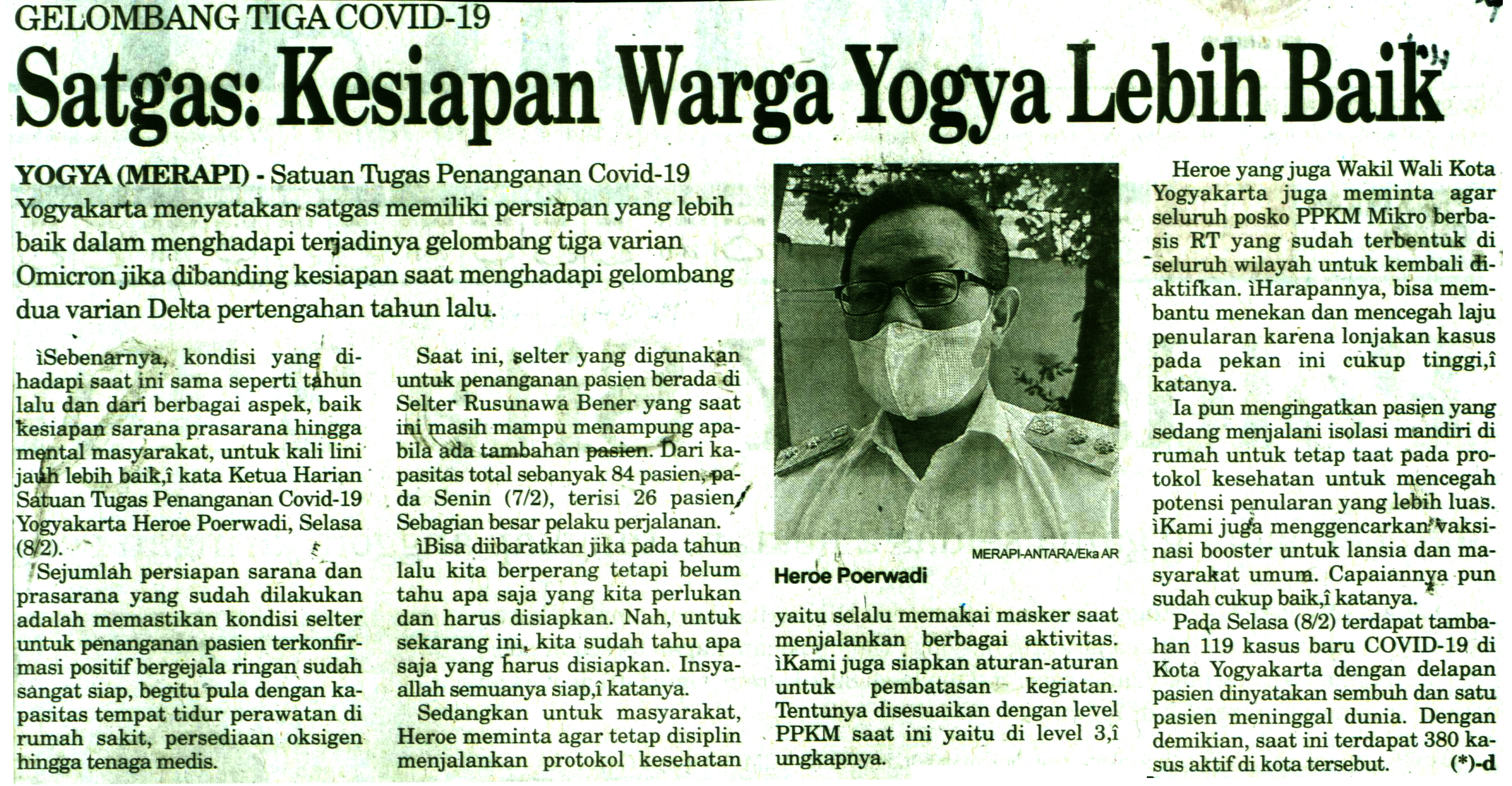 GELOMBANG TIGA COVID-19

Satgas: Kesiapan Warga Yogya Lebih Baik

YOGYA (MERAPI) - Satuan Tugas Penanganan Covid-19 Yogyakarta menyatakan satgas memiliki persiapan yang lebih baik dalam menghadapi terjadinya gelombang tiga varian Omicron jika dibanding kesiapan saat menghadapi gelombang dua varian Delta pertengahan tahun lalu.

ìSebenarnya, kondisi yang dihadapi saat ini sama seperti tahun lalu dan dari berbagai aspek, baik kesiapan sarana prasarana hingga mental masyarakat, untuk kali lini jauh lebih baik,î kata Ketua Harian Satuan Tugas Penanganan Covid-19 Yogyakarta Heroe Poerwadi, Selasa (8/2).

Sejumlah persiapan sarana dan prasarana yang sudah dilakukan adalah memastikan kondisi selter untuk penanganan pasien terkonfirmasi positif bergejala ringan sudah sangat siap, begitu pula dengan kapasitas tempat tidur perawatan di rumah sakit, persediaan oksigen hingga tenaga medis.

Saat ini, selter yang digunakan untuk penanganan pasien berada di Selter Rusunawa Bener yang saat ini masih mampu menampung apabila ada tambahan pasien. Dari kapasitas total sebanyak 84 pasien, pada Senin (7/2), terisi 26 pasien. Sebagian besar pelaku perjalanan.

ìBisa diibaratkan jika pada tahun lalu kita berperang tetapi belum tahu apa saja yang kita perlukan dan harus disiapkan. Nah, untuk sekarang ini, kita sudah tahu apa saja yang harus disiapkan. Insyaallah semuanya siap,î katanya.

Sedangkan untuk masyarakat, Heroe meminta agar tetap disiplin menjalankan protokol kesehatan

MERAPI-ANTARA/Eka AR

Heroe Poerwadi

yaitu selalu memakai masker saat menjalankan berbagai aktivitas. ìKami juga siapkan aturan-aturan untuk pembatasan kegiatan. Tentunya disesuaikan dengan level PPKM saat ini yaitu di level 3,î ungkapnya.

Heroe yang juga Wakil Wali Kota Yogyakarta juga meminta agar seluruh posko PPKM Mikro berbasis RT yang sudah terbentuk di seluruh wilayah untuk kembali diaktifkan. ìHarapannya, bisa membantu menekan dan mencegah laju penularan karena lonjakan kasus pada pekan ini cukup tinggi,î katanya.

Ia pun mengingatkan pasien yang sedang menjalani isolasi mandiri di rumah untuk tetap taat pada protokol kesehatan untuk mencegah potensi penularan yang lebih luas. ìKami juga menggencarkan vaksinasi booster untuk lansia dan masyarakat umum. Capaiannya pun sudah cukup baik,î katanya.

Pada Selasa (8/2) terdapat tambahan 119 kasus baru COVID-19 di Kota Yogyakarta dengan delapan pasien dinyatakan sembuh dan satu pasien meninggal dunia. Dengan demikian, saat ini terdapat 380 kasus aktif di kota tersebut. (*)-d